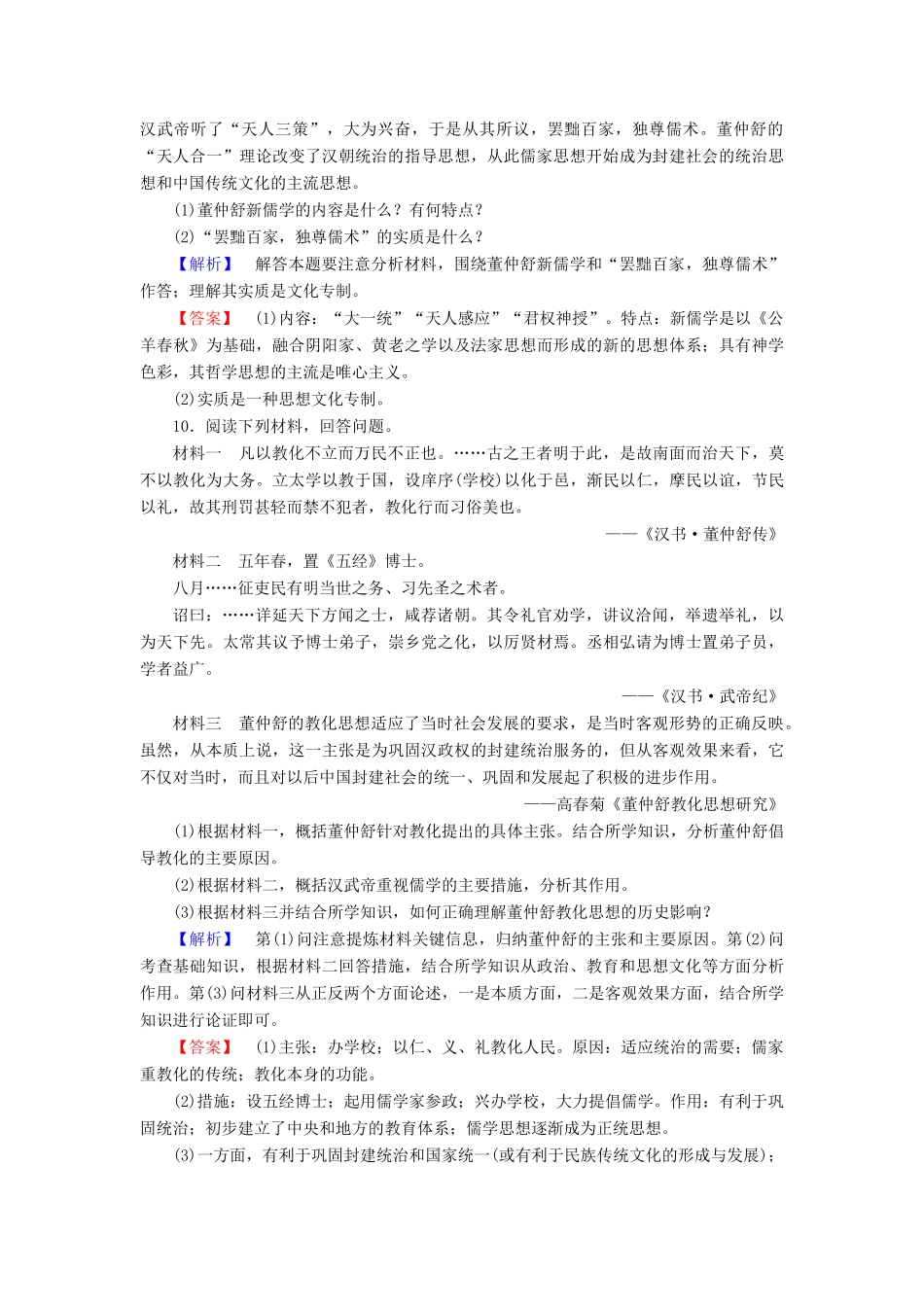 汉武帝听了“天人三策”，大为兴奋，于是从其所议，罢黜百家，独尊儒术。董仲舒的“天人合一”理论改变了汉朝统治的指导思想，从此儒家思想开始成为封建社会的统治思想和中国传统文化的主流思想。

(1)董仲舒新儒学的内容是什么？有何特点？

(2)“罢黜百家，独尊儒术”的实质是什么？

【解析】 解答本题要注意分析材料，围绕董仲舒新儒学和“罢黜百家，独尊儒术”作答；理解其实质是文化专制。

【答案】 (1)内容：“大一统”“天人感应”“君权神授”。特点：新儒学是以《公羊春秋》为基础，融合阴阳家、黄老之学以及法家思想而形成的新的思想体系；具有神学色彩，其哲学思想的主流是唯心主义。

(2)实质是一种思想文化专制。

10．阅读下列材料，回答问题。

材料一 凡以教化不立而万民不正也。……古之王者明于此，是故南面而治天下，莫不以教化为大务。立太学以教于国，设庠序(学校)以化于邑，渐民以仁，摩民以谊，节民以礼，故其刑罚甚轻而禁不犯者，教化行而习俗美也。

——《汉书·董仲舒传》

材料二 五年春，置《五经》博士。

八月……征吏民有明当世之务、习先圣之术者。

诏曰：……详延天下方闻之士，咸荐诸朝。其令礼官劝学，讲议洽闻，举遗举礼，以为天下先。太常其议予博士弟子，崇乡党之化，以厉贤材焉。丞相弘请为博士置弟子员，学者益广。

——《汉书·武帝纪》

材料三 董仲舒的教化思想适应了当时社会发展的要求，是当时客观形势的正确反映。虽然，从本质上说，这一主张是为巩固汉政权的封建统治服务的，但从客观效果来看，它不仅对当时，而且对以后中国封建社会的统一、巩固和发展起了积极的进步作用。

——高春菊《董仲舒教化思想研究》

(1)根据材料一，概括董仲舒针对教化提出的具体主张。结合所学知识，分析董仲舒倡导教化的主要原因。

(2)根据材料二，概括汉武帝重视儒学的主要措施，分析其作用。

(3)根据材料三并结合所学知识，如何正确理解董仲舒教化思想的历史影响？

【解析】 第(1)问注意提炼材料关键信息，归纳董仲舒的主张和主要原因。第(2)问考查基础知识，根据材料二回答措施，结合所学知识从政治、教育和思想文化等方面分析作用。第(3)问材料三从正反两个方面论述，一是本质方面，二是客观效果方面，结合所学知识进行论证即可。

【答案】 (1)主张：办学校；以仁、义、礼教化人民。原因：适应统治的需要；儒家重教化的传统；教化本身的功能。

(2)措施：设五经博士；起用儒学家参政；兴办学校，大力提倡儒学。作用：有利于巩固统治；初步建立了中央和地方的教育体系；儒学思想逐渐成为正统思想。

(3)一方面，有利于巩固封建统治和国家统一(或有利于民族传统文化的形成与发展)；